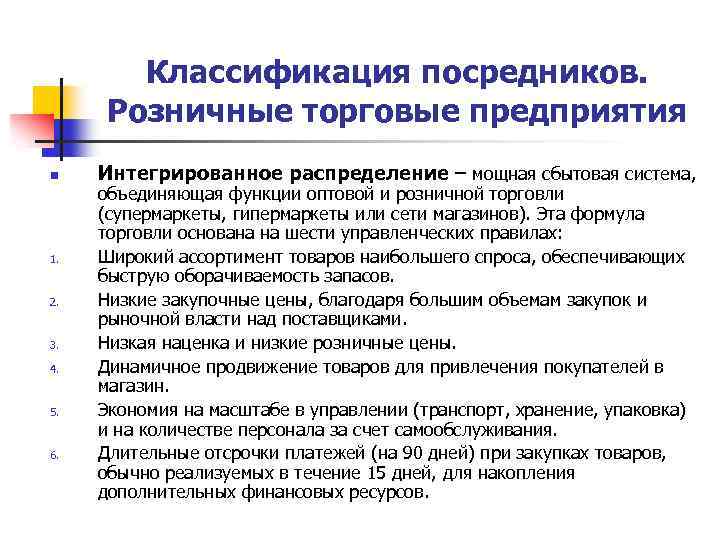 Классификация посредников. Розничные торговые предприятия

Интегрированное распределение – мощная сбытовая система, объединяющая функции оптовой и розничной торговли (супермаркеты, гипермаркеты или сети магазинов). Эта формула торговли основана на шести управленческих правилах:

1. Широкий ассортимент товаров наибольшего спроса, обеспечивающих быструю оборачиваемость запасов.
2. Низкие закупочные цены, благодаря большим объемам закупок и рыночной власти над поставщиками.
3. Низкая наценка и низкие розничные цены.
4. Динамичное продвижение товаров для привлечения покупателей в магазин.
5. Экономия на масштабе в управлении (транспорт, хранение, упаковка) и на количестве персонала за счет самообслуживания.
6. Длительные отсрочки платежей (на 90 дней) при закупках товаров, обычно реализуемых в течение 15 дней, для накопления дополнительных финансовых ресурсов.